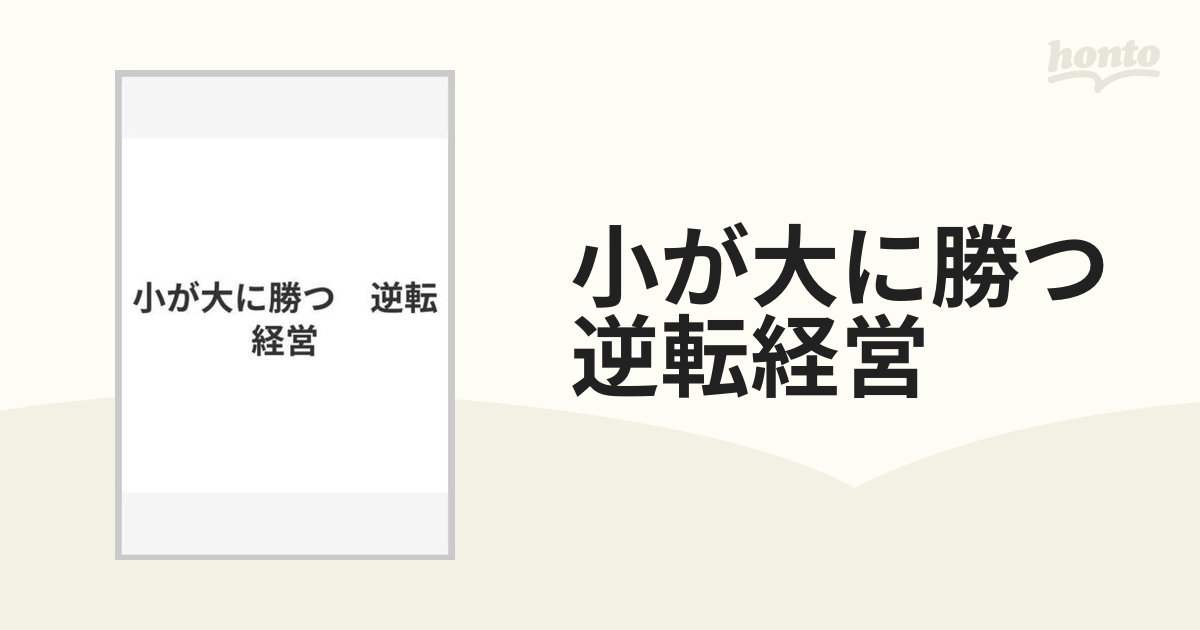 honto

小が大に勝つ　逆転経営

小が大に勝つ
逆転経営